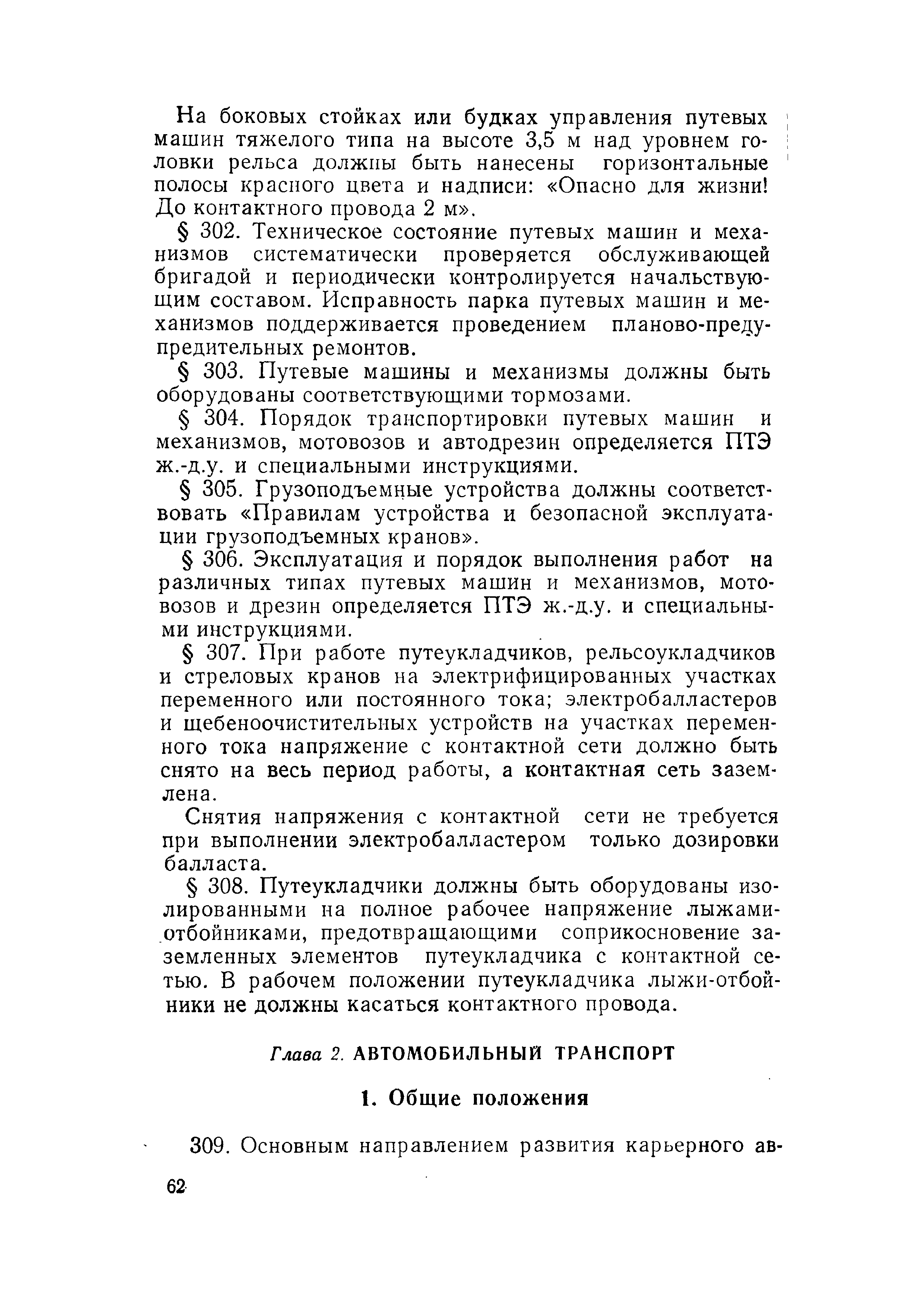 На боковых стойках или будках управления путевых машин тяжелого типа на высоте 3,5 м над уровнем головки рельса должны быть нанесены горизонтальные полосы красного цвета и надписи: «Опасно для жизни! До контактного провода 2 м».

§ 302. Техническое состояние путевых машин и механизмов систематически проверяется обслуживающей бригадой и периодически контролируется начальствующим составом. Исправность парка путевых машин и механизмов поддерживается проведением планово-предупредительных ремонтов.

§ 303. Путевые машины и механизмы должны быть оборудованы соответствующими тормозами.

§ 304. Порядок транспортировки путевых машин и механизмов, мотовозов и автодрезин определяется ПТЭ ж.-д.у. и специальными инструкциями.

§ 305. Грузоподъемные устройства должны соответствовать «Правилам устройства и безопасной эксплуатации грузоподъемных кранов».

§ 306. Эксплуатация и порядок выполнения работ на различных типах путевых машин и механизмов, мотовозов и дрезин определяется ПТЭ ж.-д.у. и специальными инструкциями.

§ 307. При работе путеукладчиков, рельсоукладчиков и стреловых кранов на электрифицированных участках переменного или постоянного тока; электробалластеров и щебеноочистительных устройств на участках переменного тока напряжение с контактной сети должно быть снято на весь период работы, а контактная сеть заземлена.

Снятия напряжения с контактной сети не требуется при выполнении электробалластером только дозировки балласта.

§ 308. Путеукладчики должны быть оборудованы изолированными на полное рабочее напряжение лыжами-отбойниками, предотвращающими соприкосновение заземленных элементов путеукладчика с контактной сетью. В рабочем положении путеукладчика лыжи-отбойники не должны касаться контактного провода.

Глава 2. АВТОМОБИЛЬНЫЙ ТРАНСПОРТ

1. Общие положения

309. Основным направлением развития карьерного ав-

62